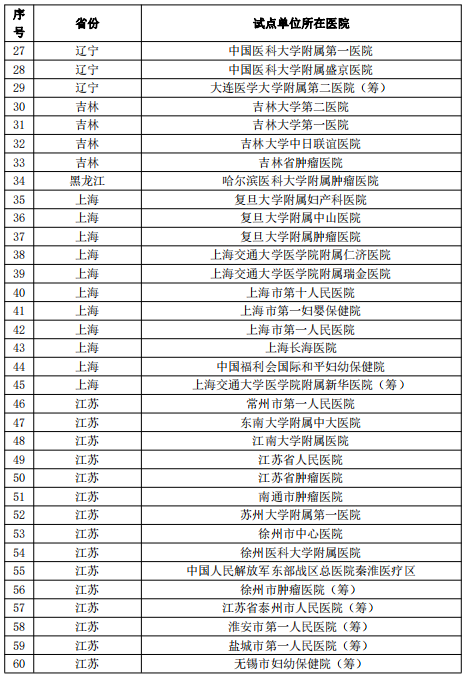 | 序号 | 省份 | 试点单位所在医院 |
|---|---|---|
| 27 | 辽宁 | 中国医科大学附属第一医院 |
| 28 | 辽宁 | 中国医科大学附属盛京医院 |
| 29 | 辽宁 | 大连医学大学附属第二医院（筹） |
| 30 | 吉林 | 吉林大学第二医院 |
| 31 | 吉林 | 吉林大学第一医院 |
| 32 | 吉林 | 吉林大学中日联谊医院 |
| 33 | 吉林 | 吉林省肿瘤医院 |
| 34 | 黑龙江 | 哈尔滨医科大学附属肿瘤医院 |
| 35 | 上海 | 复旦大学附属妇产科医院 |
| 36 | 上海 | 复旦大学附属中山医院 |
| 37 | 上海 | 复旦大学附属肿瘤医院 |
| 38 | 上海 | 上海交通大学医学院附属仁济医院 |
| 39 | 上海 | 上海交通大学医学院附属瑞金医院 |
| 40 | 上海 | 上海市第十人民医院 |
| 41 | 上海 | 上海市第一妇婴保健院 |
| 42 | 上海 | 上海市第一人民医院 |
| 43 | 上海 | 上海长海医院 |
| 44 | 上海 | 中国福利会国际和平妇幼保健院 |
| 45 | 上海 | 上海交通大学医学院附属新华医院（筹） |
| 46 | 江苏 | 常州市第一人民医院 |
| 47 | 江苏 | 东南大学附属中大医院 |
| 48 | 江苏 | 江南大学附属医院 |
| 49 | 江苏 | 江苏省人民医院 |
| 50 | 江苏 | 江苏省肿瘤医院 |
| 51 | 江苏 | 南通市肿瘤医院 |
| 52 | 江苏 | 苏州大学附属第一医院 |
| 53 | 江苏 | 徐州市中心医院 |
| 54 | 江苏 | 徐州医科大学附属医院 |
| 55 | 江苏 | 中国人民解放军东部战区总医院秦淮医疗区 |
| 56 | 江苏 | 徐州市肿瘤医院（筹） |
| 57 | 江苏 | 江苏省泰州市人民医院（筹） |
| 58 | 江苏 | 淮安市第一人民医院（筹） |
| 59 | 江苏 | 盐城市第一人民医院（筹） |
| 60 | 江苏 | 无锡市妇幼保健院（筹） |